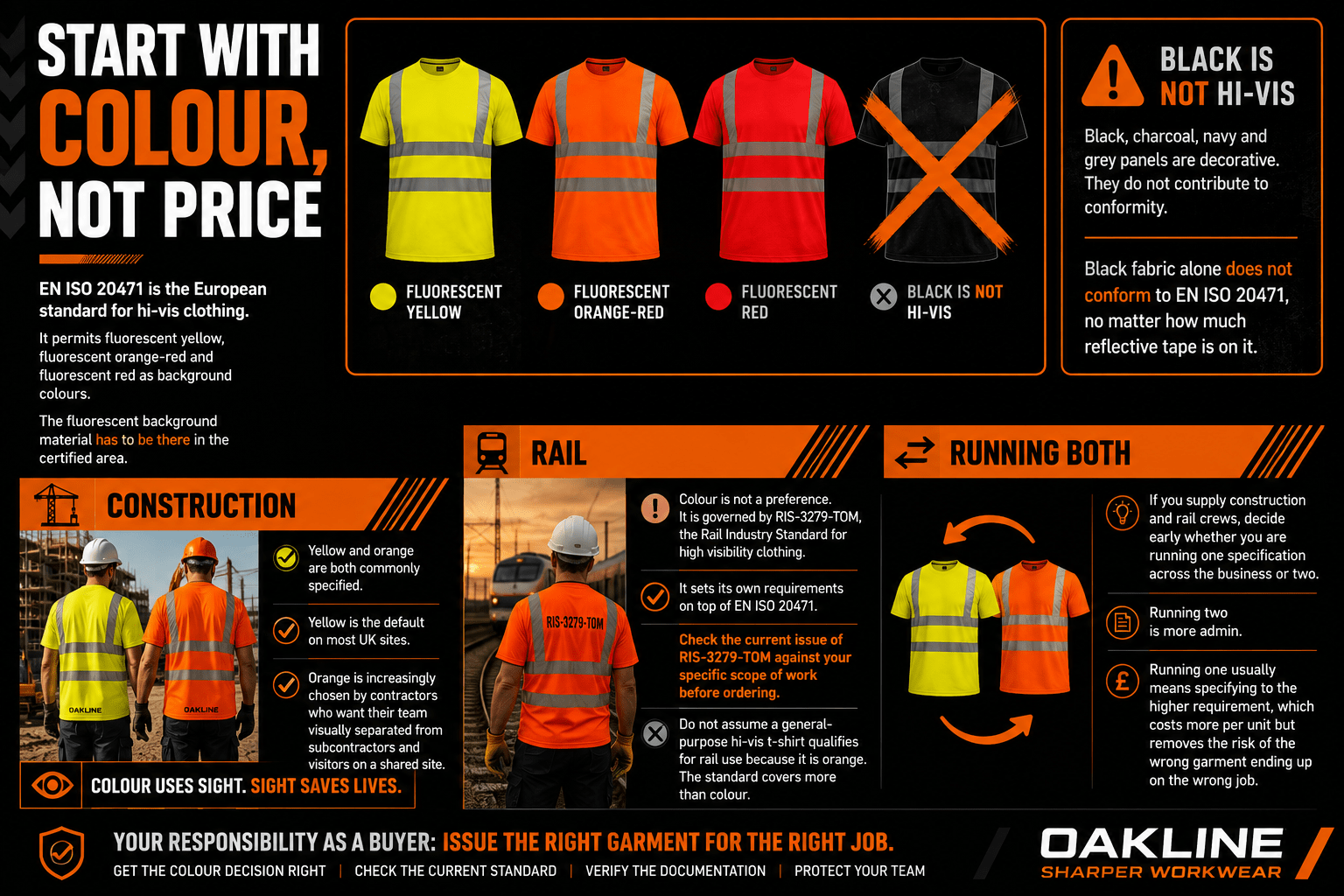 START WITH COLOUR, NOT PRICE

EN ISO 20471 is the European standard for hi-vis clothing.

It permits fluorescent yellow, fluorescent orange-red and fluorescent red as background colours.

The fluorescent background material has to be there in the certified area.

FLUORESCENT YELLOW

FLUORESCENT ORANGE-RED

FLUORESCENT RED

BLACK IS NOT HI-VIS

BLACK IS NOT HI-VIS

Black, charcoal, navy and grey panels are decorative. They do not contribute to conformity.

Black fabric alone does not conform to EN ISO 20471, no matter how much reflective tape is on it.

CONSTRUCTION

OAKLINE

OAKLINE

Yellow and orange are both commonly specified.

Yellow is the default on most UK sites.

Orange is increasingly chosen by contractors who want their team visually separated from subcontractors and visitors on a shared site.

COLOUR USES SIGHT. SIGHT SAVES LIVES.

RAIL

RIS-3279-TOM

Colour is not a preference. It is governed by RIS-3279-TOM, the Rail Industry Standard for high visibility clothing.

It sets its own requirements on top of EN ISO 20471.

Check the current issue of RIS-3279-TOM against your specific scope of work before ordering.

Do not assume a general-purpose hi-vis t-shirt qualifies for rail use because it is orange. The standard covers more than colour.

RUNNING BOTH

If you supply construction and rail crews, decide early whether you are running one specification across the business or two.

Running two is more admin.

Running one usually means specifying to the higher requirement, which costs more per unit but removes the risk of the wrong garment ending up on the wrong job.

YOUR RESPONSIBILITY AS A BUYER: ISSUE THE RIGHT GARMENT FOR THE RIGHT JOB.

GET THE COLOUR DECISION RIGHT | CHECK THE CURRENT STANDARD | VERIFY THE DOCUMENTATION | PROTECT YOUR TEAM

OAKLINE
SHARPER WORKWEAR